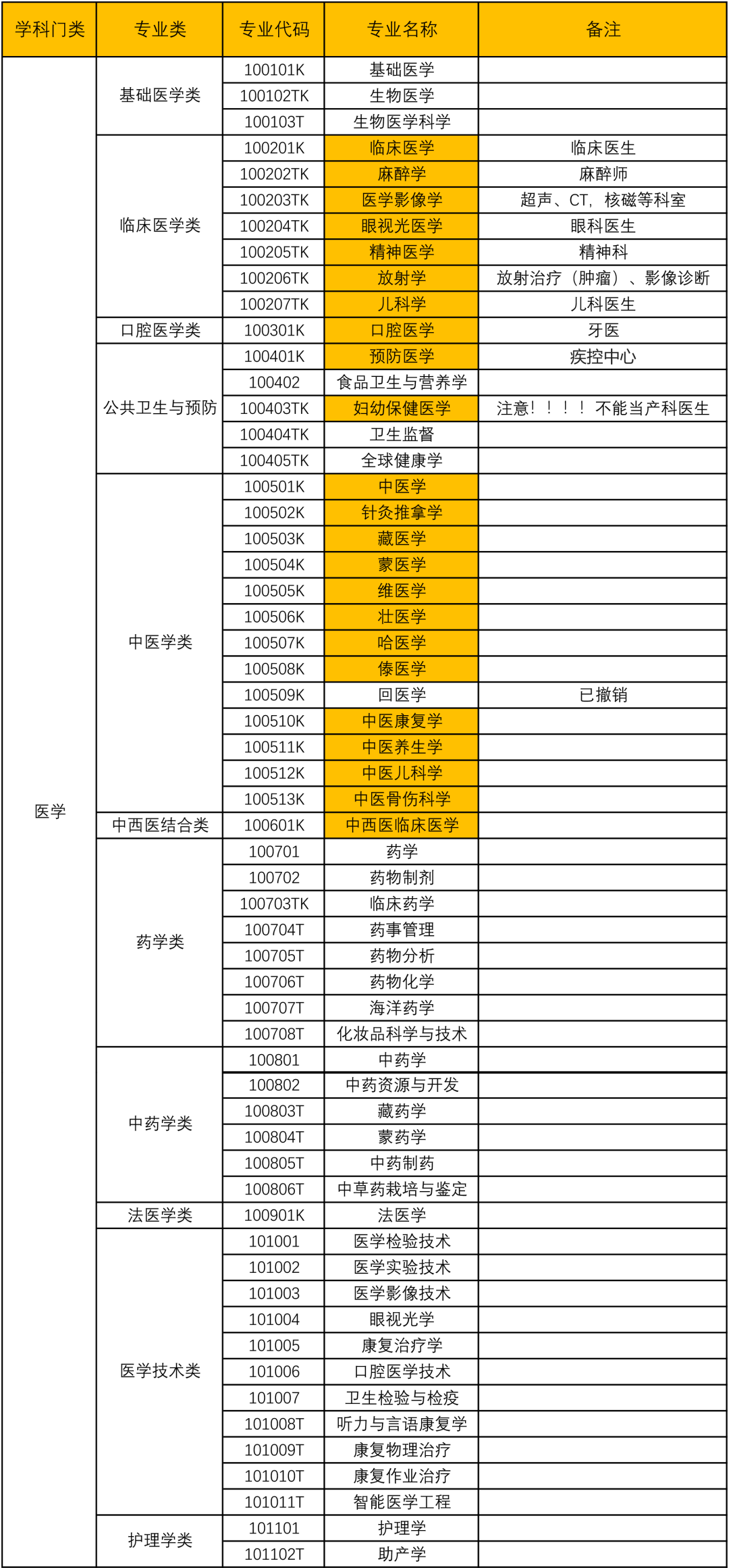 | 学科门类 | 专业类 | 专业代码 | 专业名称 | 备注 |
|---|---|---|---|---|
| 医学 | 基础医学类 | 100101K | 基础医学 | |
| | | 100102TK | 生物医学 | |
| | | 100103T | 生物医学科学 | |
| | 临床医学类 | 100201K | 临床医学 | 临床医生 |
| | | 100202TK | 麻醉学 | 麻醉师 |
| | | 100203TK | 医学影像学 | 超声、CT，核磁等科室 |
| | | 100204TK | 眼视光医学 | 眼科医生 |
| | | 100205TK | 精神医学 | 精神科 |
| | | 100206TK | 放射学 | 放射治疗（肿瘤）、影像诊断 |
| | | 100207TK | 儿科学 | 儿科医生 |
| | 口腔医学类 | 100301K | 口腔医学 | 牙医 |
| | 公共卫生与预防 | 100401K | 预防医学 | 疾控中心 |
| | | 100402 | 食品卫生与营养学 | |
| | | 100403TK | 妇幼保健医学 | 注意！！！！不能当产科医生 |
| | | 100404TK | 卫生监督 | |
| | | 100405TK | 全球健康学 | |
| | 中医学类 | 100501K | 中医学 | |
| | | 100502K | 针灸推拿学 | |
| | | 100503K | 藏医学 | |
| | | 100504K | 蒙医学 | |
| | | 100505K | 维医学 | |
| | | 100506K | 壮医学 | |
| | | 100507K | 哈医学 | |
| | | 100508K | 傣医学 | |
| | | 100509K | 回医学 | 已撤销 |
| | | 100510K | 中医康复学 | |
| | | 100511K | 中医养生学 | |
| | | 100512K | 中医儿科学 | |
| | | 100513K | 中医骨伤科学 | |
| | 中西医结合类 | 100601K | 中西医临床医学 | |
| | 药学类 | 100701 | 药学 | |
| | | 100702 | 药物制剂 | |
| | | 100703TK | 临床药学 | |
| | | 100704T | 药事管理 | |
| | | 100705T | 药物分析 | |
| | | 100706T | 药物化学 | |
| | | 100707T | 海洋药学 | |
| | | 100708T | 化妆品科学与技术 | |
| | 中药学类 | 100801 | 中药学 | |
| | | 100802 | 中药资源与开发 | |
| | | 100803T | 藏药学 | |
| | | 100804T | 蒙药学 | |
| | | 100805T | 中药制药 | |
| | | 100806T | 中草药栽培与鉴定 | |
| | 法医学类 | 100901K | 法医学 | |
| | 医学技术类 | 101001 | 医学检验技术 | |
| | | 101002 | 医学实验技术 | |
| | | 101003 | 医学影像技术 | |
| | | 101004 | 眼视光学 | |
| | | 101005 | 康复治疗学 | |
| | | 101006 | 口腔医学技术 | |
| | | 101007 | 卫生检验与检疫 | |
| | | 101008T | 听力与言语康复学 | |
| | | 101009T | 康复物理治疗 | |
| | | 101010T | 康复作业治疗 | |
| | | 101011T | 智能医学工程 | |
| | 护理学类 | 101101 | 护理学 | |
| | | 101102T | 助产学 | |